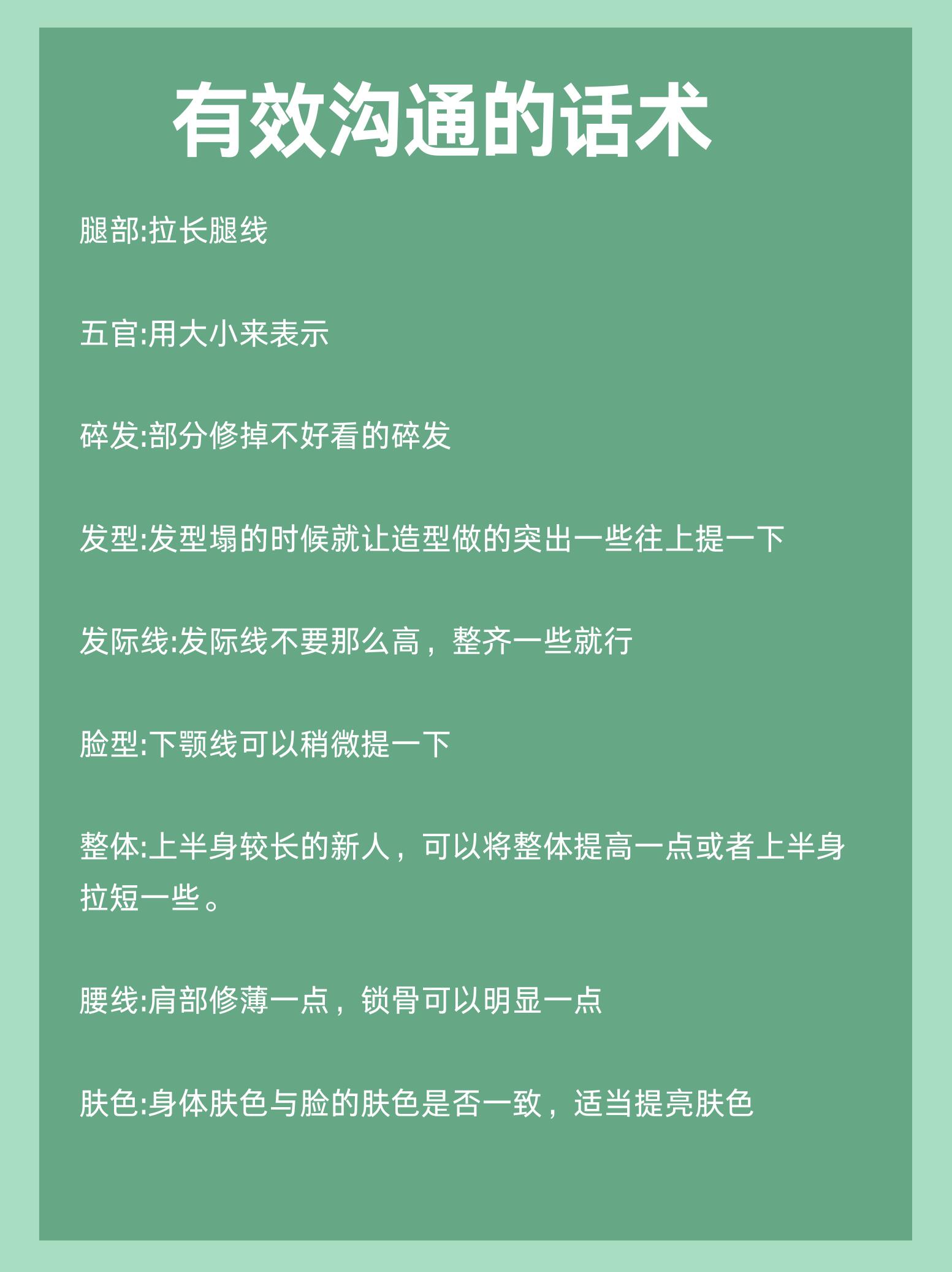 有效沟通的话术

腿部:拉长腿线

五官:用大小来表示

碎发:部分修掉不好看的碎发

发型:发型塌的时候就让造型做的突出一些往上提一下

发际线:发际线不要那么高，整齐一些就行

脸型:下颚线可以稍微提一下

整体:上半身较长的新人，可以将整体提高一点或者上半身拉短一些。

腰线:肩部修薄一点，锁骨可以明显一点

肤色:身体肤色与脸的肤色是否一致，适当提亮肤色